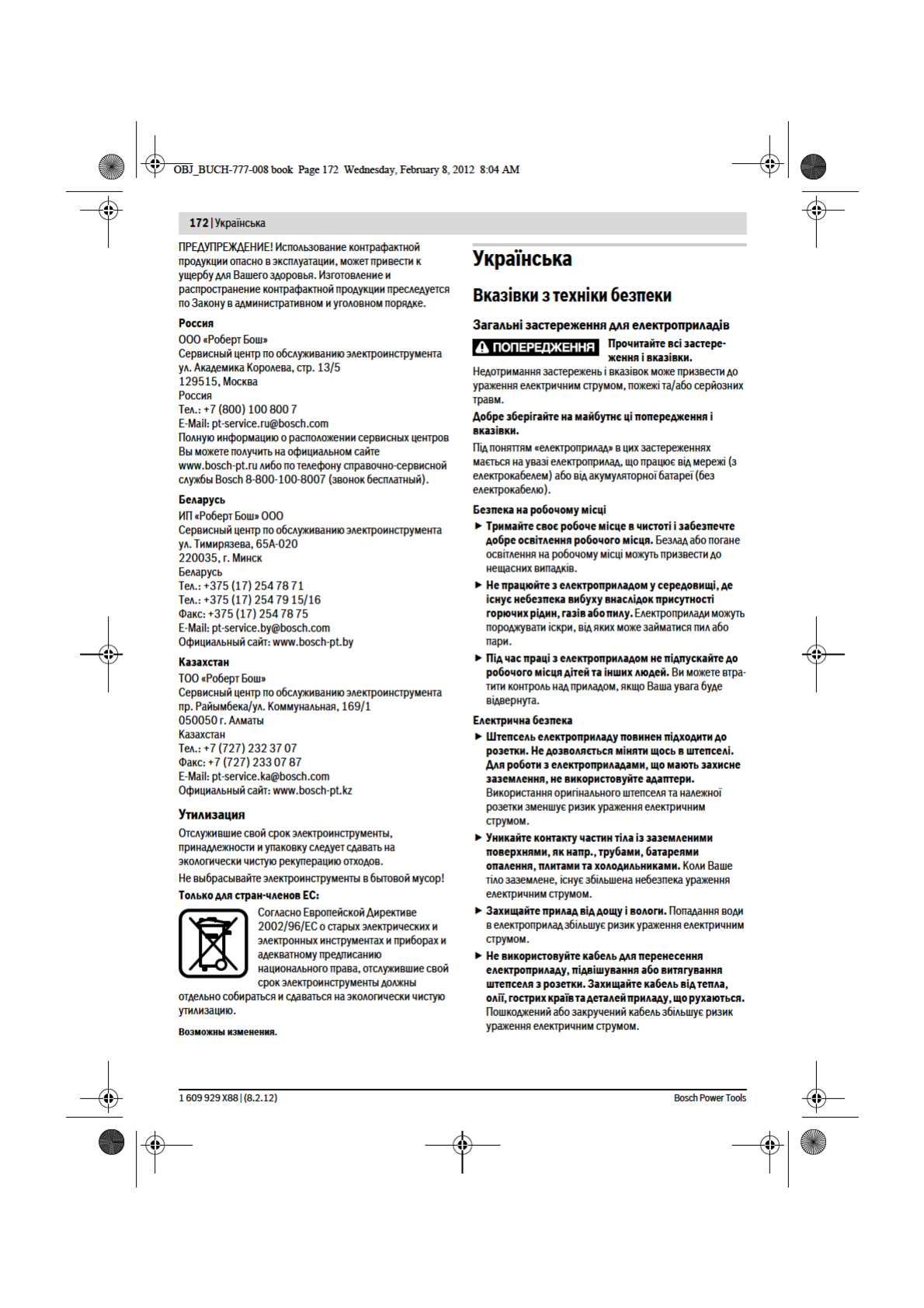 OBJ_BUCH-777-008 book Page 172 Wednesday, February 8, 2012 8:04 AM

172 | Українська

ПРЕДУПРЕЖДЕНИЕ! Использование контрафактной продукции опасно в эксплуатации, может привести к ущербу для Вашего здоровья. Изготовление и распространение контрафактной продукции преследуется по Закону в административном и уголовном порядке.

Россия
ООО «Роберт Бош»
Сервисный центр по обслуживанию электроинструмента
ул. Академика Королева, стр. 13/5
129515, Москва
Россия
Тел.: +7 (800) 100 800 7
E-Mail: pt-service.ru@bosch.com
Полную информацию о расположении сервисных центров Вы можете получить на официальном сайте www.bosch-pt.ru либо по телефону справочно-сервисной службы Bosch 8-800-100-8007 (звонок бесплатный).

Беларусь
ИП «Роберт Бош» ООО
Сервисный центр по обслуживанию электроинструмента
ул. Тимирязева, 65А-020
220035, г. Минск
Беларусь
Тел.: +375 (17) 254 78 71
Тел.: +375 (17) 254 79 15/16
Факс: +375 (17) 254 78 75
E-Mail: pt-service.by@bosch.com
Официальный сайт: www.bosch-pt.by

Казахстан
ТОО «Роберт Бош»
Сервисный центр по обслуживанию электроинструмента
пр. Райымбека/ул. Коммунальная, 169/1
050050 г. Алматы
Казахстан
Тел.: +7 (727) 232 37 07
Факс: +7 (727) 233 07 87
E-Mail: pt-service.ka@bosch.com
Официальный сайт: www.bosch-pt.kz

Утилизация
Отслужившие свой срок электроинструменты, принадлежности и упаковку следует сдавать на экологически чистую рекуперацию отходов.
Не выбрасывайте электроинструменты в бытовой мусор!

Только для стран-членов ЕС:
Согласно Европейской Директиве 2002/96/ЕС о старых электрических и электронных инструментах и приборах и адекватному предписанию национального права, отслужившие свой срок электроинструменты должны отдельно собираться и сдаваться на экологически чистую утилизацию.

Возможны изменения.

Українська

Вказівки з техніки безпеки

Загальні застереження для електроприладів
ПОПЕРЕДЖЕННЯ Прочитайте всі застереження і вказівки. Недотримання застережень і вказівок може призвести до ураження електричним струмом, пожежі та/або серйозних травм.

Добре зберігайте на майбутнє ці попередження і вказівки.
Під поняттям «електроприлад» в цих застереженнях мається на увазі електроприлад, що працює від мережі (з електрокабелем) або від акумуляторної батареї (без електрокабелю).

Безпека на робочому місці
► Тримайте своє робоче місце в чистоті і забезпечте добре освітлення робочого місця. Безлад або погане освітлення на робочому місці можуть призвести до нещасних випадків.
► Не працюйте з електроприладом у середовищі, де існує небезпека вибуху внаслідок присутності горючих рідин, газів або пилу. Електроприлади можуть породжувати іскри, від яких може займатися пил або пари.
► Під час праці з електроприладом не підпускайте до робочого місця дітей та інших людей. Ви можете втратити контроль над приладом, якщо Ваша увага буде відвернута.

Електрична безпека
► Штепсель електроприладу повинен підходити до розетки. Не дозволяється міняти щось в штепселі. Для роботи з електроприладами, що мають захисне заземлення, не використовуйте адаптери. Використання оригінального штепселя та належної розетки зменшує ризик ураження електричним струмом.
► Уникайте контакту частин тіла із заземленими поверхнями, як напр., трубами, батареями опалення, плитами та холодильниками. Коли Ваше тіло заземлене, існує збільшена небезпека ураження електричним струмом.
► Захищайте прилад від дощу і вологи. Попадання води в електроприлад збільшує ризик ураження електричним струмом.
► Не використовуйте кабель для перенесення електроприладу, підвішування або витягування штепселя з розетки. Захищайте кабель від тепла, олії, гострих країв та деталей приладу, що рухаються. Пошкоджений або закручений кабель збільшує ризик ураження електричним струмом.

1 609 929 X88 | (8.2.12)
Bosch Power Tools